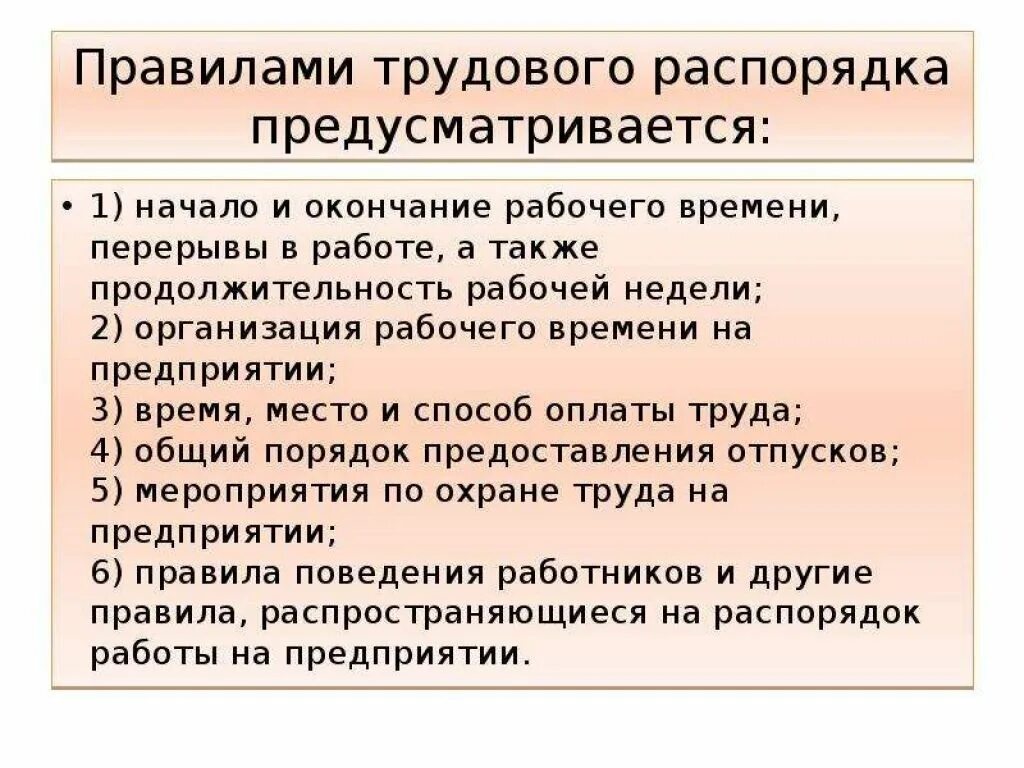 Правилами трудового распорядка предусматривается:

• 1) начало и окончание рабочего времени, перерывы в работе, а также продолжительность рабочей недели;
2) организация рабочего времени на предприятии;
3) время, место и способ оплаты труда;
4) общий порядок предоставления отпусков;
5) мероприятия по охране труда на предприятии;
6) правила поведения работников и другие правила, распространяющиеся на распорядок работы на предприятии.